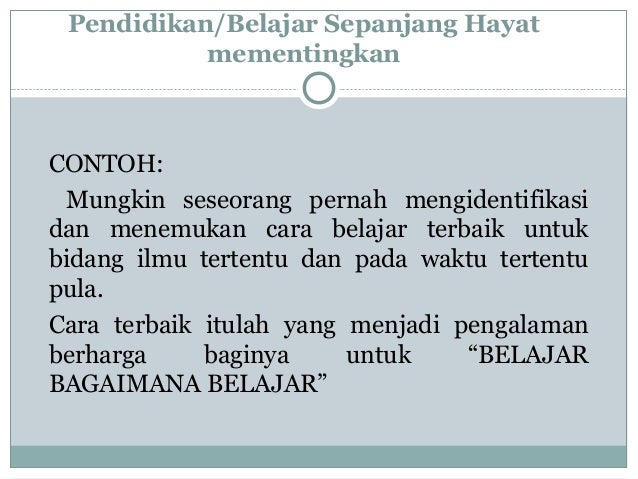 Pendidikan/Belajar Sepanjang Hayat mementingkan

CONTOH:

Mungkin seseorang pernah mengidentifikasi dan menemukan cara belajar terbaik untuk bidang ilmu tertentu dan pada waktu tertentu pula.

Cara terbaik itulah yang menjadi pengalaman berharga baginya untuk “BELAJAR BAGAIMANA BELAJAR”